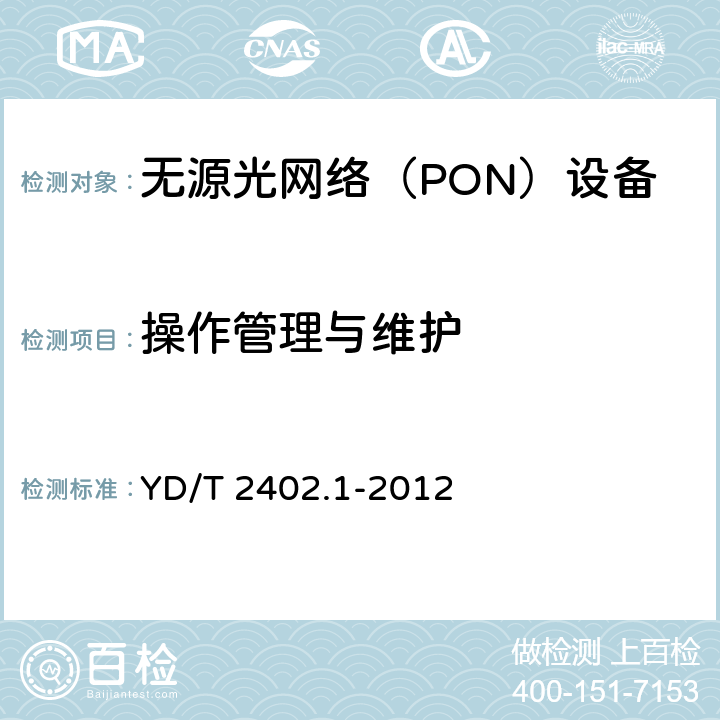 MA

CNAS

AC

ilac-MRA

检测对象：无源光网络（PON）设备

检测项目：操作管理与维护

检测标准：YD/T 2402.1-2012

百检
Baijiantest.com

做检测 上百检
400-151-7153